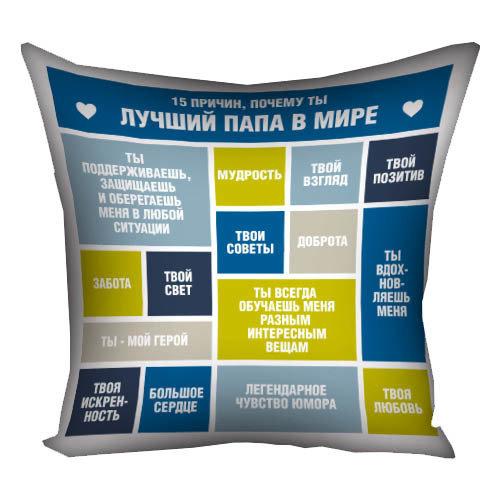 15 ПРИЧИН, ПОЧЕМУ ТЫ
ЛУЧШИЙ ПАПА В МИРЕ

ТЫ ПОДДЕРЖИВАЕШЬ, ЗАЩИЩАЕШЬ И ОБЕРЕГАЕШЬ МЕНЯ В ЛЮБОЙ СИТУАЦИИ

МУДРОСТЬ

ТВОЙ ВЗГЛЯД

ТВОЙ ПОЗИТИВ

ТВОИ СОВЕТЫ

ДОБРОТА

ТЫ ВДОХНОВЛЯЕШЬ МЕНЯ

ЗАБОТА

ТВОЙ СВЕТ

ТЫ ВСЕГДА ОБУЧАЕШЬ МЕНЯ РАЗНЫМ ИНТЕРЕСНЫМ ВЕЩАМ

ТЫ - МОЙ ГЕРОЙ

ТВОЯ ИСКРЕННОСТЬ

БОЛЬШОЕ СЕРДЦЕ

ЛЕГЕНДАРНОЕ ЧУВСТВО ЮМОРА

ТВОЯ ЛЮБОВЬ